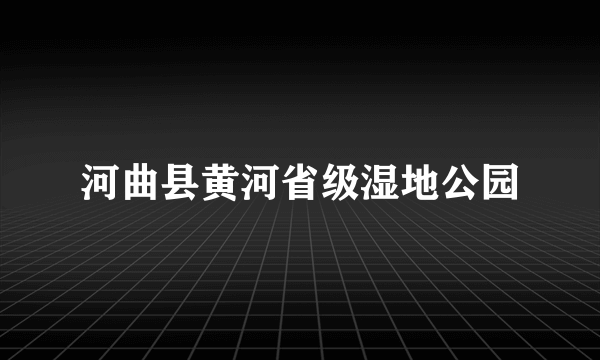 河曲县黄河省级湿地公园